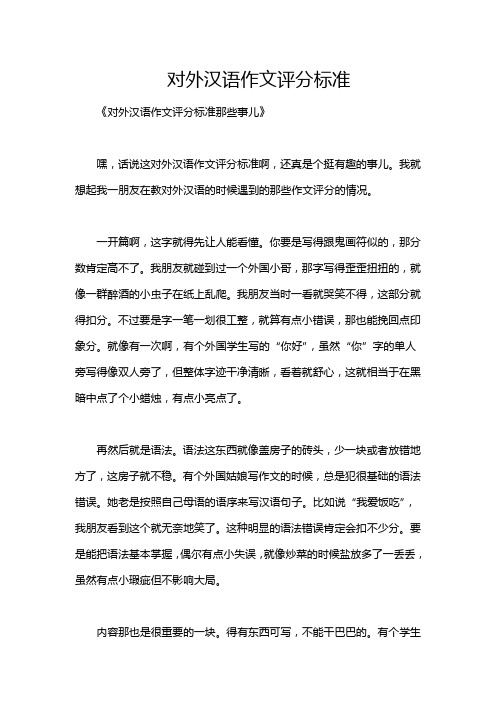 对外汉语作文评分标准

《对外汉语作文评分标准那些事儿》

嘿，话说这对外汉语作文评分标准啊，还真是个挺有趣的事儿。我就想起我一朋友在教对外汉语的时候遇到的那些作文评分的情况。

一开篇啊，这字就得先让人能看懂。你要是写得跟鬼画符似的，那分数肯定高不了。我朋友就碰到过一个外国小哥，那字写得歪歪扭扭的，就像一群醉酒的小虫子在纸上乱爬。我朋友当时一看就哭笑不得，这部分就得扣分。不过要是字一笔一划很工整，就算有点小错误，那也能挽回点印象分。就像有一次啊，有个外国学生写的“你好”，虽然“你”字的单人旁写得像双人旁了，但整体字迹干净清晰，看着就舒心，这就相当于在黑暗中点了个小蜡烛，有点小亮点了。

再然后就是语法。语法这东西就像盖房子的砖头，少一块或者放错地方了，这房子就不稳。有个外国姑娘写作文的时候，总是犯很基础的语法错误。她老是按照自己母语的语序来写汉语句子。比如说“我爱饭吃”，我朋友看到这个就无奈地笑了。这种明显的语法错误肯定会扣不少分。要是能把语法基本掌握，偶尔有点小失误，就像炒菜的时候盐放多了一丢丢，虽然有点小瑕疵但不影响大局。

内容那也是很重要的一块。得有东西可写，不能干巴巴的。有个学生